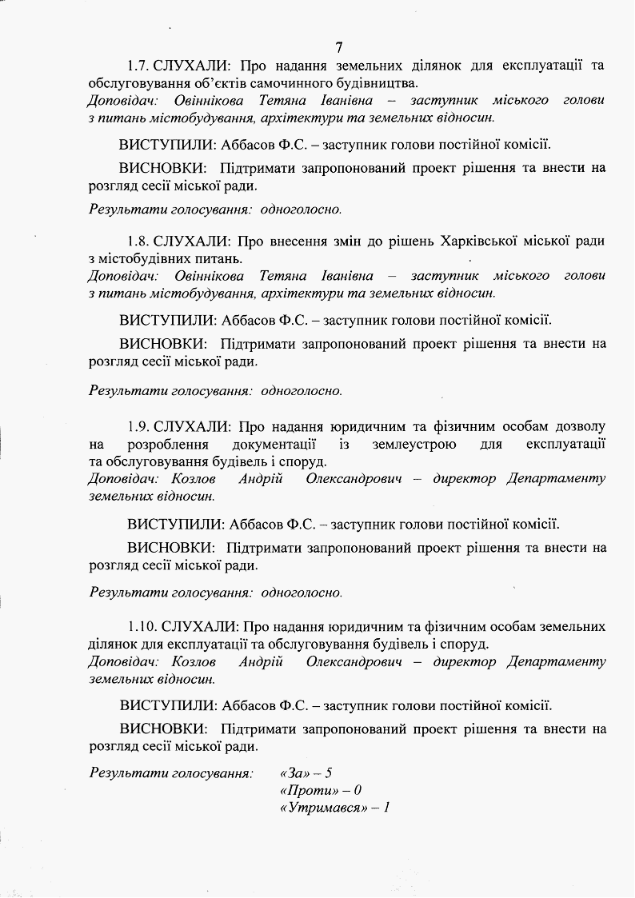 7

1.7. СЛУХАЛИ: Про надання земельних ділянок для експлуатації та обслуговування об'єктів самочинного будівництва.
Доповідач: Овіннікова Тетяна Іванівна – заступник міського голови з питань містобудування, архітектури та земельних відносин.

ВИСТУПИЛИ: Аббасов Ф.С. – заступник голови постійної комісії.

ВИСНОВКИ: Підтримати запропонований проект рішення та внести на розгляд сесії міської ради.

Результати голосування: одноголосно.

1.8. СЛУХАЛИ: Про внесення змін до рішень Харківської міської ради з містобудівних питань.
Доповідач: Овіннікова Тетяна Іванівна – заступник міського голови з питань містобудування, архітектури та земельних відносин.

ВИСТУПИЛИ: Аббасов Ф.С. – заступник голови постійної комісії.

ВИСНОВКИ: Підтримати запропонований проект рішення та внести на розгляд сесії міської ради.

Результати голосування: одноголосно.

1.9. СЛУХАЛИ: Про надання юридичним та фізичним особам дозволу на розроблення документації із землеустрою для експлуатації та обслуговування будівель і споруд.
Доповідач: Козлов Андрій Олександрович – директор Департаменту земельних відносин.

ВИСТУПИЛИ: Аббасов Ф.С. – заступник голови постійної комісії.

ВИСНОВКИ: Підтримати запропонований проект рішення та внести на розгляд сесії міської ради.

Результати голосування: одноголосно.

1.10. СЛУХАЛИ: Про надання юридичним та фізичним особам земельних ділянок для експлуатації та обслуговування будівель і споруд.
Доповідач: Козлов Андрій Олександрович – директор Департаменту земельних відносин.

ВИСТУПИЛИ: Аббасов Ф.С. – заступник голови постійної комісії.

ВИСНОВКИ: Підтримати запропонований проект рішення та внести на розгляд сесії міської ради.

Результати голосування: «За» – 5
«Проти» – 0
«Утримався» – 1